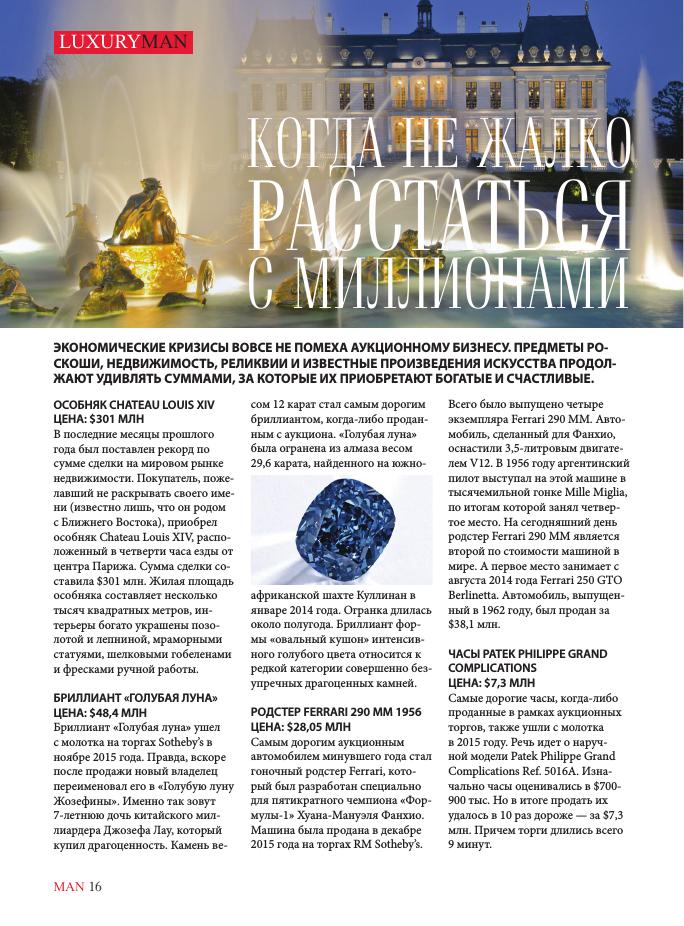 LUXURYMAN

КОГДА НЕ ЖАЛКО РАССТАТЬСЯ С МИЛЛИОНАМИ

ЭКОНОМИЧЕСКИЕ КРИЗИСЫ ВОВСЕ НЕ ПОМЕХА АУКЦИОННОМУ БИЗНЕСУ. ПРЕДМЕТЫ РОСКОШИ, НЕДВИЖИМОСТЬ, РЕЛИКВИИ И ИЗВЕСТНЫЕ ПРОИЗВЕДЕНИЯ ИСКУССТВА ПРОДОЛЖАЮТ УДИВЛЯТЬ СУММАМИ, ЗА КОТОРЫЕ ИХ ПРИОБРЕТАЮТ БОГАТЫЕ И СЧАСТЛИВЫЕ.

ОСОБНЯК CHATEAU LOUIS XIV
ЦЕНА: $301 МЛН
В последние месяцы прошлого года был поставлен рекорд по сумме сделки на мировом рынке недвижимости. Покупатель, пожелавший не раскрывать своего имени (известно лишь, что он родом с Ближнего Востока), приобрел особняк Chateau Louis XIV, расположенный в четверти часа езды от центра Парижа. Сумма сделки составила $301 млн. Жилая площадь особняка составляет несколько тысяч квадратных метров, интерьеры богато украшены позолотой и лепниной, мраморными статуями, шелковыми гобеленами и фресками ручной работы.

БРИЛЛИАНТ «ГОЛУБАЯ ЛУНА»
ЦЕНА: $48,4 МЛН
Бриллиант «Голубая луна» ушел с молотка на торгах Sotheby's в ноябре 2015 года. Правда, вскоре после продажи новый владелец переименовал его в «Голубую луну Жозефины». Именно так зовут 7-летнюю дочь китайского миллиардера Джозефа Лау, который купил драгоценность. Камень весом 12 карат стал самым дорогим бриллиантом, когда-либо проданным с аукциона. «Голубая луна» была огранена из алмаза весом 29,6 карата, найденного на южноафриканской шахте Куллинан в январе 2014 года. Огранка длилась около полугода. Бриллиант формы «овальный кушон» интенсивного голубого цвета относится к редкой категории совершенно безупречных драгоценных камней.

РОДСТЕР FERRARI 290 MM 1956
ЦЕНА: $28,05 МЛН
Самым дорогим аукционным автомобилем минувшего года стал гоночный родстер Ferrari, который был разработан специально для пятикратного чемпиона «Формулы-1» Хуана-Мануэля Фанхио. Машина была продана в декабре 2015 года на торгах RM Sotheby's. Всего было выпущено четыре экземпляра Ferrari 290 MM. Автомобиль, сделанный для Фанхио, оснастили 3,5-литровым двигателем V12. В 1956 году аргентинский пилот выступал на этой машине в тысячемильной гонке Mille Miglia, по итогам которой занял четвертое место. На сегодняшний день родстер Ferrari 290 MM является второй по стоимости машиной в мире. А первое место занимает с августа 2014 года Ferrari 250 GTO Berlinetta. Автомобиль, выпущенный в 1962 году, был продан за $38,1 млн.

ЧАСЫ PATEK PHILIPPE GRAND COMPLICATIONS
ЦЕНА: $7,3 МЛН
Самые дорогие часы, когда-либо проданные в рамках аукционных торгов, также ушли с молотка в 2015 году. Речь идет о наручной модели Patek Philippe Grand Complications Ref. 5016A. Изначально часы оценивались в $700-900 тыс. Но в итоге продать их удалось в 10 раз дороже — за $7,3 млн. Причем торги длились всего 9 минут.

MAN 16